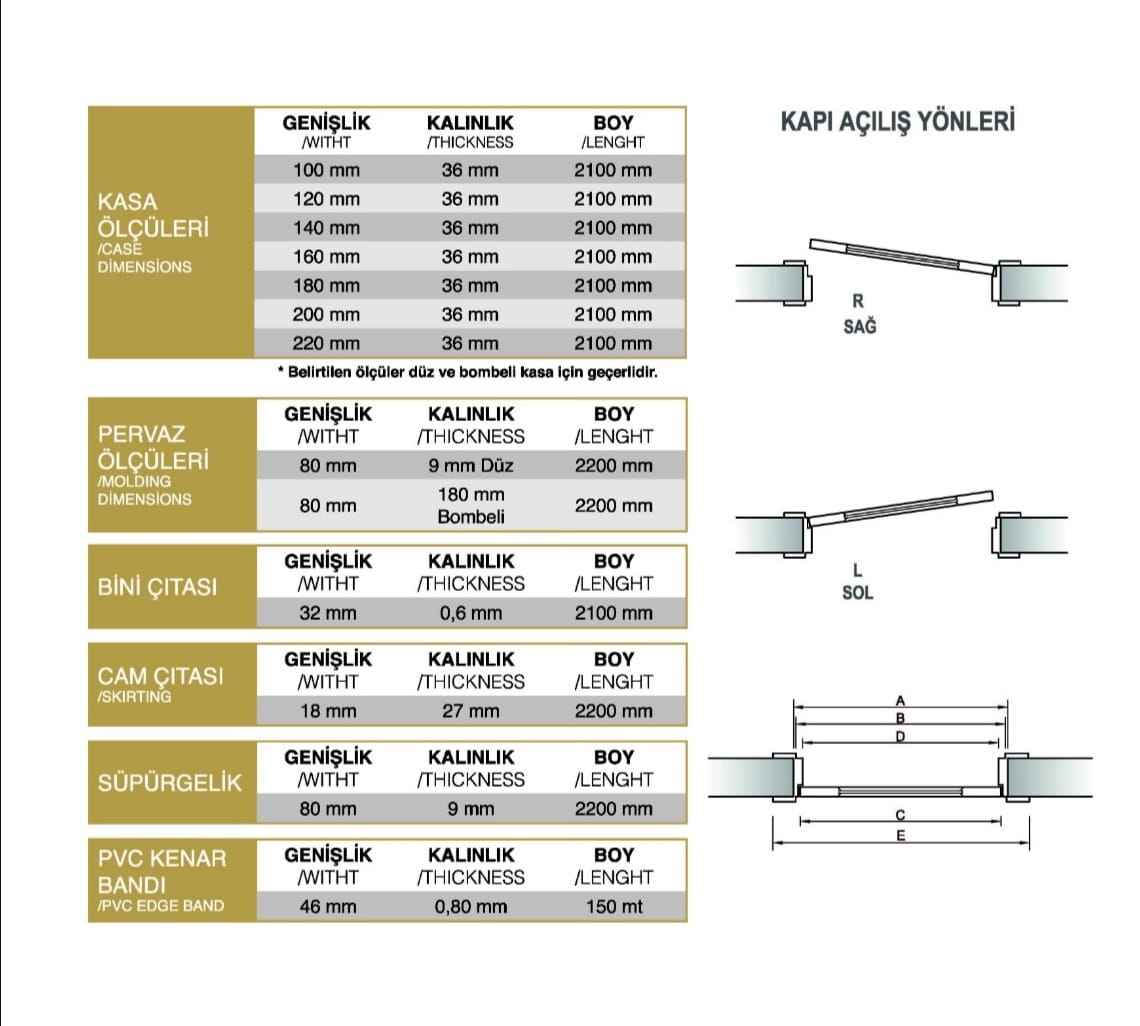 | KASA ÖLÇÜLERİ /CASE DİMENSİONS | GENİŞLİK /WITHT | KALINLIK /THICKNESS | BOY /LENGHT |
|---|---|---|---|
| | 100 mm | 36 mm | 2100 mm |
| | 120 mm | 36 mm | 2100 mm |
| | 140 mm | 36 mm | 2100 mm |
| | 160 mm | 36 mm | 2100 mm |
| | 180 mm | 36 mm | 2100 mm |
| | 200 mm | 36 mm | 2100 mm |
| | 220 mm | 36 mm | 2100 mm |

* Belirtilen ölçüler düz ve bombeli kasa için geçerlidir.

| PERVAZ ÖLÇÜLERİ /MOLDING DİMENSİONS | GENİŞLİK /WITHT | KALINLIK /THICKNESS | BOY /LENGHT |
|---|---|---|---|
| | 80 mm | 9 mm Düz | 2200 mm |
| | 80 mm | 180 mm Bombeli | 2200 mm |

| BİNİ ÇITASI | GENİŞLİK /WITHT | KALINLIK /THICKNESS | BOY /LENGHT |
|---|---|---|---|
| | 32 mm | 0,6 mm | 2100 mm |

| CAM ÇITASI /SKIRTING | GENİŞLİK /WITHT | KALINLIK /THICKNESS | BOY /LENGHT |
|---|---|---|---|
| | 18 mm | 27 mm | 2200 mm |

| SÜPÜRGELİK | GENİŞLİK /WITHT | KALINLIK /THICKNESS | BOY /LENGHT |
|---|---|---|---|
| | 80 mm | 9 mm | 2200 mm |

| PVC KENAR BANDI /PVC EDGE BAND | GENİŞLİK /WITHT | KALINLIK /THICKNESS | BOY /LENGHT |
|---|---|---|---|
| | 46 mm | 0,80 mm | 150 mt |

KAPI AÇILIŞ YÖNLERİ

R
SAĞ

L
SOL

A
B
D
C
E